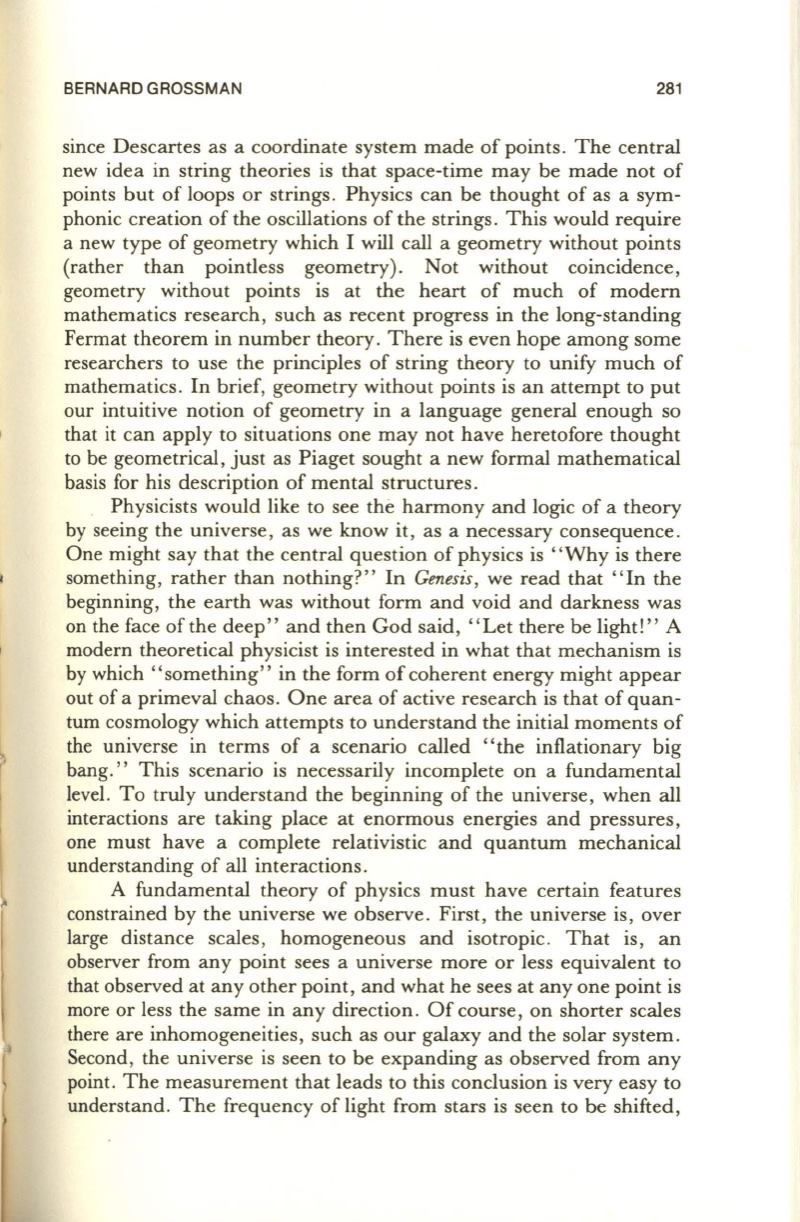 BERNARD GROSSMAN 281

since Descartes as a coordinate system made of points. The central new idea in string theories is that space-time may be made not of points but of loops or strings. Physics can be thought of as a symphonic creation of the oscillations of the strings. This would require a new type of geometry which I will call a geometry without points (rather than pointless geometry). Not without coincidence, geometry without points is at the heart of much of modern mathematics research, such as recent progress in the long-standing Fermat theorem in number theory. There is even hope among some researchers to use the principles of string theory to unify much of mathematics. In brief, geometry without points is an attempt to put our intuitive notion of geometry in a language general enough so that it can apply to situations one may not have heretofore thought to be geometrical, just as Piaget sought a new formal mathematical basis for his description of mental structures.

Physicists would like to see the harmony and logic of a theory by seeing the universe, as we know it, as a necessary consequence. One might say that the central question of physics is "Why is there something, rather than nothing?" In Genesis, we read that "In the beginning, the earth was without form and void and darkness was on the face of the deep" and then God said, "Let there be light!" A modern theoretical physicist is interested in what that mechanism is by which "something" in the form of coherent energy might appear out of a primeval chaos. One area of active research is that of quantum cosmology which attempts to understand the initial moments of the universe in terms of a scenario called "the inflationary big bang." This scenario is necessarily incomplete on a fundamental level. To truly understand the beginning of the universe, when all interactions are taking place at enormous energies and pressures, one must have a complete relativistic and quantum mechanical understanding of all interactions.

A fundamental theory of physics must have certain features constrained by the universe we observe. First, the universe is, over large distance scales, homogeneous and isotropic. That is, an observer from any point sees a universe more or less equivalent to that observed at any other point, and what he sees at any one point is more or less the same in any direction. Of course, on shorter scales there are inhomogeneities, such as our galaxy and the solar system. Second, the universe is seen to be expanding as observed from any point. The measurement that leads to this conclusion is very easy to understand. The frequency of light from stars is seen to be shifted,